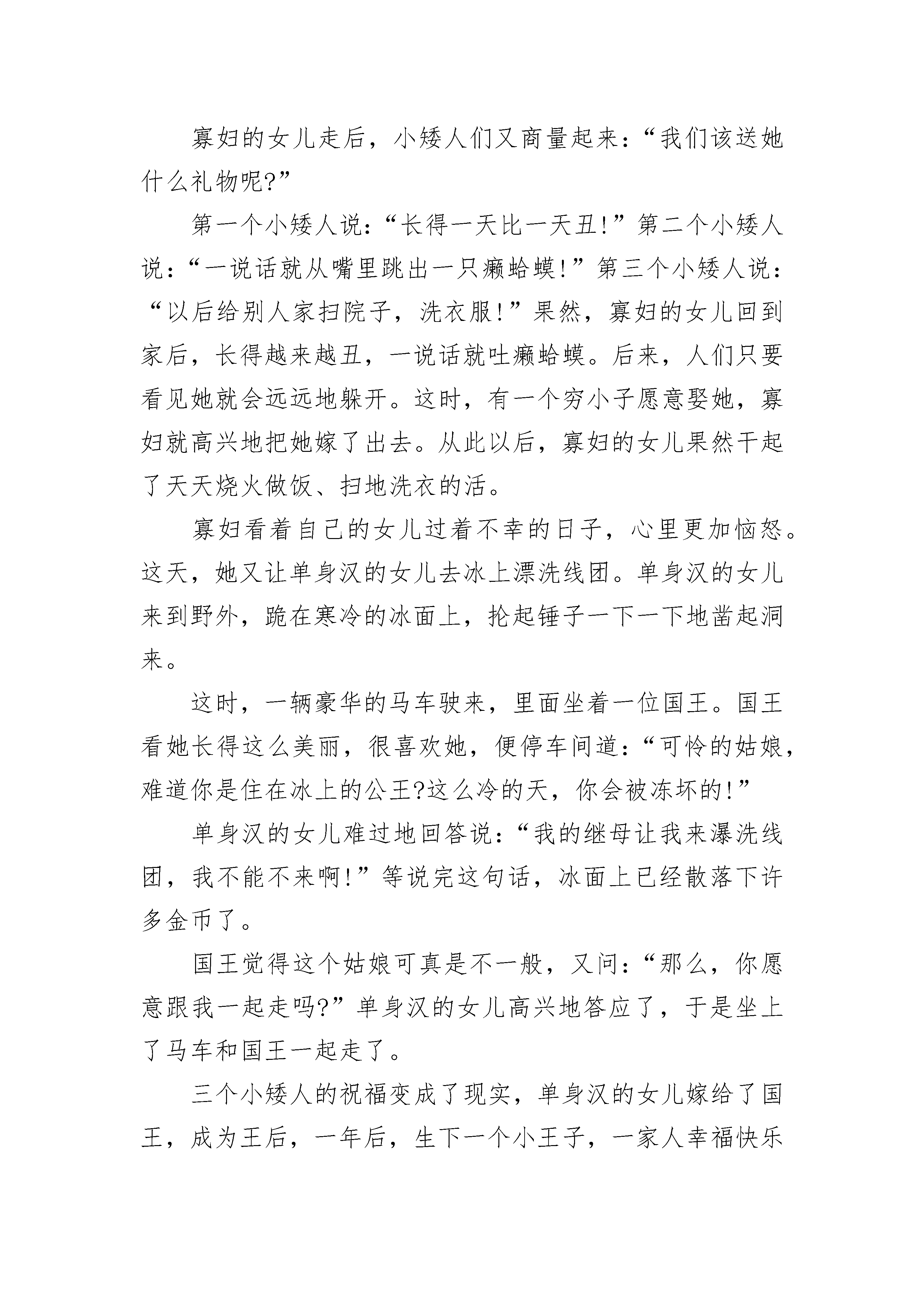 寡妇的女儿走后，小矮人们又商量起来：“我们该送她什么礼物呢?”

第一个小矮人说：“长得一天比一天丑!”第二个小矮人说：“一说话就从嘴里跳出一只癞蛤蟆!”第三个小矮人说：“以后给别人家扫院子，洗衣服!”果然，寡妇的女儿回到家后，长得越来越丑，一说话就吐癞蛤蟆。后来，人们只要看见她就会远远地躲开。这时，有一个穷小子愿意娶她，寡妇就高兴地把她嫁了出去。从此以后，寡妇的女儿果然干起了天天烧火做饭、扫地洗衣的活。

寡妇看着自己的女儿过着不幸的日子，心里更加恼怒。这天，她又让单身汉的女儿去冰上漂洗线团。单身汉的女儿来到野外，跪在寒冷的冰面上，抡起锤子一下一下地凿起洞来。

这时，一辆豪华的马车驶来，里面坐着一位国王。国王看她长得这么美丽，很喜欢她，便停车问道：“可怜的姑娘，难道你是住在冰上的公王?这么冷的天，你会被冻坏的!”

单身汉的女儿难过地回答说：“我的继母让我来瀑洗线团，我不能不来啊!”等说完这句话，冰面上已经散落下许多金币了。

国王觉得这个姑娘可真是不一般，又问：“那么，你愿意跟我一起走吗?”单身汉的女儿高兴地答应了，于是坐上了马车和国王一起走了。

三个小矮人的祝福变成了现实，单身汉的女儿嫁给了国王，成为王后，一年后，生下一个小王子，一家人幸福快乐